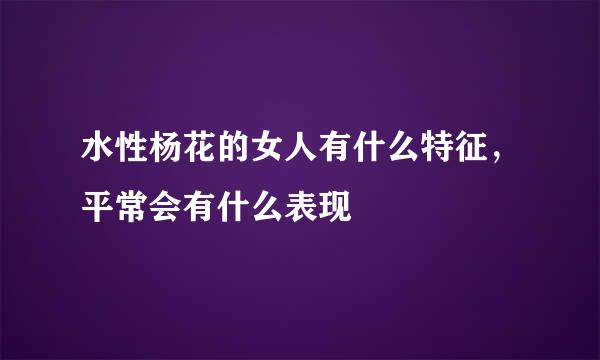 水性杨花的女人有什么特征，平常会有什么表现